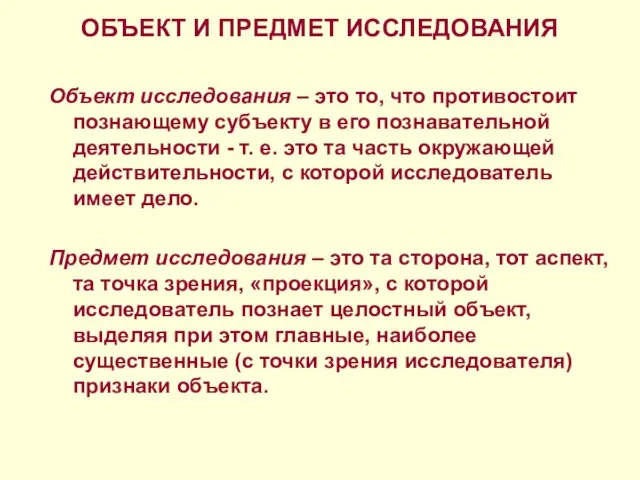 ОБЪЕКТ И ПРЕДМЕТ ИССЛЕДОВАНИЯ

Объект исследования – это то, что противостоит познающему субъекту в его познавательной деятельности - т. е. это та часть окружающей действительности, с которой исследователь имеет дело.

Предмет исследования – это та сторона, тот аспект, та точка зрения, «проекция», с которой исследователь познает целостный объект, выделяя при этом главные, наиболее существенные (с точки зрения исследователя) признаки объекта.